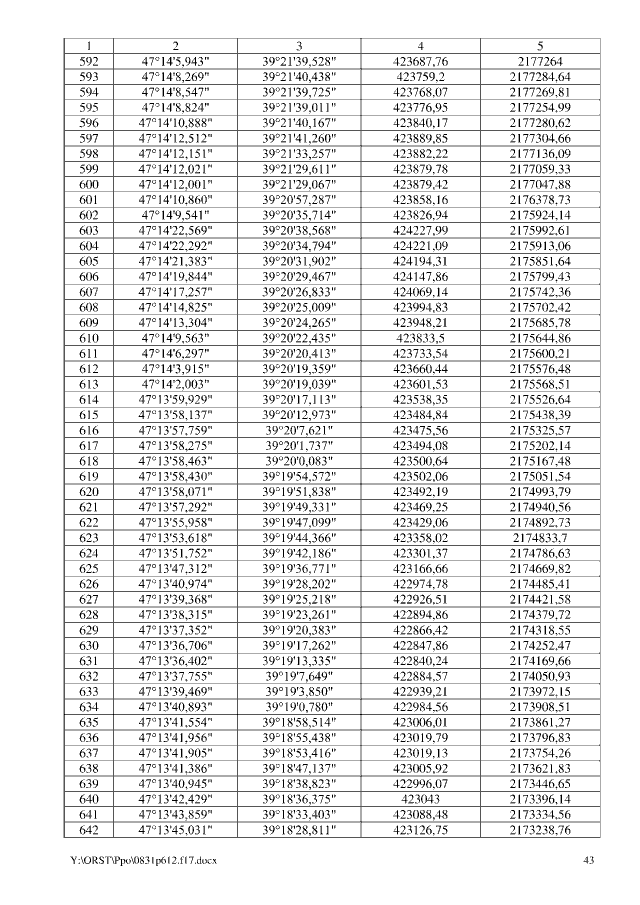 | 1 | 2 | 3 | 4 | 5 |
|---|---|---|---|---|
| 592 | 47°14'5,943" | 39°21'39,528" | 423687,76 | 2177264 |
| 593 | 47°14'8,269" | 39°21'40,438" | 423759,2 | 2177284,64 |
| 594 | 47°14'8,547" | 39°21'39,725" | 423768,07 | 2177269,81 |
| 595 | 47°14'8,824" | 39°21'39,011" | 423776,95 | 2177254,99 |
| 596 | 47°14'10,888" | 39°21'40,167" | 423840,17 | 2177280,62 |
| 597 | 47°14'12,512" | 39°21'41,260" | 423889,85 | 2177304,66 |
| 598 | 47°14'12,151" | 39°21'33,257" | 423882,22 | 2177136,09 |
| 599 | 47°14'12,021" | 39°21'29,611" | 423879,78 | 2177059,33 |
| 600 | 47°14'12,001" | 39°21'29,067" | 423879,42 | 2177047,88 |
| 601 | 47°14'10,860" | 39°20'57,287" | 423858,16 | 2176378,73 |
| 602 | 47°14'9,541" | 39°20'35,714" | 423826,94 | 2175924,14 |
| 603 | 47°14'22,569" | 39°20'38,568" | 424227,99 | 2175992,61 |
| 604 | 47°14'22,292" | 39°20'34,794" | 424221,09 | 2175913,06 |
| 605 | 47°14'21,383" | 39°20'31,902" | 424194,31 | 2175851,64 |
| 606 | 47°14'19,844" | 39°20'29,467" | 424147,86 | 2175799,43 |
| 607 | 47°14'17,257" | 39°20'26,833" | 424069,14 | 2175742,36 |
| 608 | 47°14'14,825" | 39°20'25,009" | 423994,83 | 2175702,42 |
| 609 | 47°14'13,304" | 39°20'24,265" | 423948,21 | 2175685,78 |
| 610 | 47°14'9,563" | 39°20'22,435" | 423833,5 | 2175644,86 |
| 611 | 47°14'6,297" | 39°20'20,413" | 423733,54 | 2175600,21 |
| 612 | 47°14'3,915" | 39°20'19,359" | 423660,44 | 2175576,48 |
| 613 | 47°14'2,003" | 39°20'19,039" | 423601,53 | 2175568,51 |
| 614 | 47°13'59,929" | 39°20'17,113" | 423538,35 | 2175526,64 |
| 615 | 47°13'58,137" | 39°20'12,973" | 423484,84 | 2175438,39 |
| 616 | 47°13'57,759" | 39°20'7,621" | 423475,56 | 2175325,57 |
| 617 | 47°13'58,275" | 39°20'1,737" | 423494,08 | 2175202,14 |
| 618 | 47°13'58,463" | 39°20'0,083" | 423500,64 | 2175167,48 |
| 619 | 47°13'58,430" | 39°19'54,572" | 423502,06 | 2175051,54 |
| 620 | 47°13'58,071" | 39°19'51,838" | 423492,19 | 2174993,79 |
| 621 | 47°13'57,292" | 39°19'49,331" | 423469,25 | 2174940,56 |
| 622 | 47°13'55,958" | 39°19'47,099" | 423429,06 | 2174892,73 |
| 623 | 47°13'53,618" | 39°19'44,366" | 423358,02 | 2174833,7 |
| 624 | 47°13'51,752" | 39°19'42,186" | 423301,37 | 2174786,63 |
| 625 | 47°13'47,312" | 39°19'36,771" | 423166,66 | 2174669,82 |
| 626 | 47°13'40,974" | 39°19'28,202" | 422974,78 | 2174485,41 |
| 627 | 47°13'39,368" | 39°19'25,218" | 422926,51 | 2174421,58 |
| 628 | 47°13'38,315" | 39°19'23,261" | 422894,86 | 2174379,72 |
| 629 | 47°13'37,352" | 39°19'20,383" | 422866,42 | 2174318,55 |
| 630 | 47°13'36,706" | 39°19'17,262" | 422847,86 | 2174252,47 |
| 631 | 47°13'36,402" | 39°19'13,335" | 422840,24 | 2174169,66 |
| 632 | 47°13'37,755" | 39°19'7,649" | 422884,57 | 2174050,93 |
| 633 | 47°13'39,469" | 39°19'3,850" | 422939,21 | 2173972,15 |
| 634 | 47°13'40,893" | 39°19'0,780" | 422984,56 | 2173908,51 |
| 635 | 47°13'41,554" | 39°18'58,514" | 423006,01 | 2173861,27 |
| 636 | 47°13'41,956" | 39°18'55,438" | 423019,79 | 2173796,83 |
| 637 | 47°13'41,905" | 39°18'53,416" | 423019,13 | 2173754,26 |
| 638 | 47°13'41,386" | 39°18'47,137" | 423005,92 | 2173621,83 |
| 639 | 47°13'40,945" | 39°18'38,823" | 422996,07 | 2173446,65 |
| 640 | 47°13'42,429" | 39°18'36,375" | 423043 | 2173396,14 |
| 641 | 47°13'43,859" | 39°18'33,403" | 423088,48 | 2173334,56 |
| 642 | 47°13'45,031" | 39°18'28,811" | 423126,75 | 2173238,76 |

Y:\ORST\Ppo\0831p612.f17.docx 43